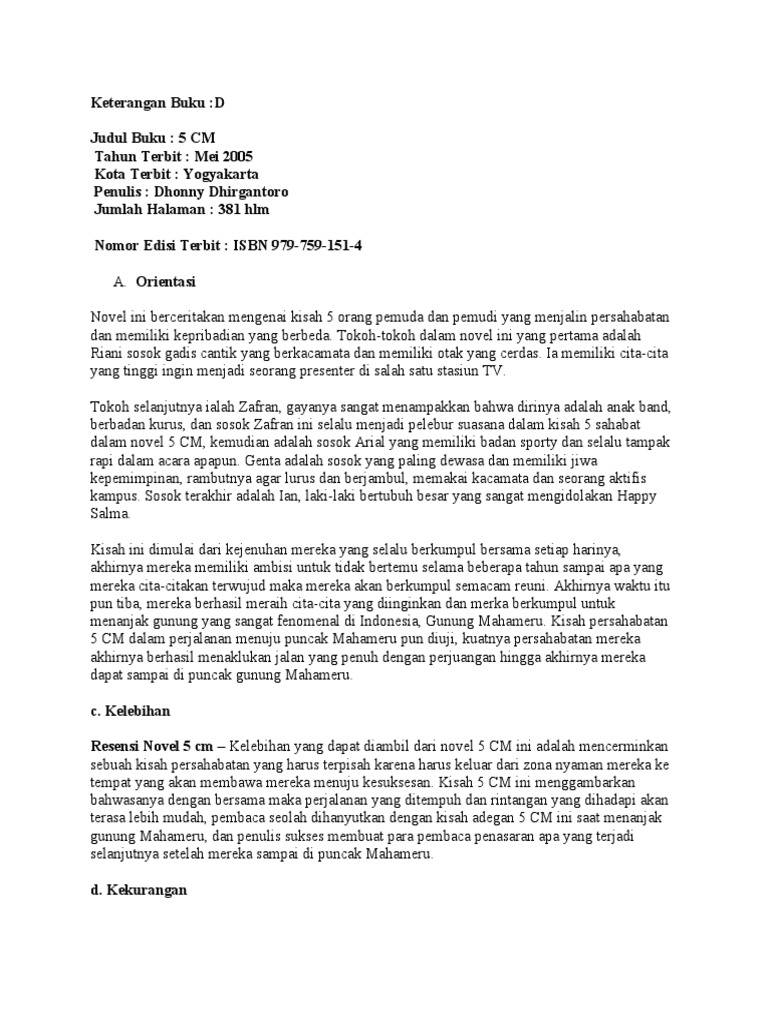 Keterangan Buku :D

Judul Buku : 5 CM
Tahun Terbit : Mei 2005
Kota Terbit : Yogyakarta
Penulis : Dhonny Dhirgantoro
Jumlah Halaman : 381 hlm

Nomor Edisi Terbit : ISBN 979-759-151-4

A. Orientasi

Novel ini berceritakan mengenai kisah 5 orang pemuda dan pemudi yang menjalin persahabatan dan memiliki kepribadian yang berbeda. Tokoh-tokoh dalam novel ini yang pertama adalah Riani sosok gadis cantik yang berkacamata dan memiliki otak yang cerdas. Ia memiliki cita-cita yang tinggi ingin menjadi seorang presenter di salah satu stasiun TV.

Tokoh selanjutnya ialah Zafran, gayanya sangat menampakkan bahwa dirinya adalah anak band, berbadan kurus, dan sosok Zafran ini selalu menjadi pelebur suasana dalam kisah 5 sahabat dalam novel 5 CM, kemudian adalah sosok Arial yang memiliki badan sporty dan selalu tampak rapi dalam acara apapun. Genta adalah sosok yang paling dewasa dan memiliki jiwa kepemimpinan, rambutnya agar lurus dan berjambul, memakai kacamata dan seorang aktifis kampus. Sosok terakhir adalah Ian, laki-laki bertubuh besar yang sangat mengidolakan Happy Salma.

Kisah ini dimulai dari kejenuhan mereka yang selalu berkumpul bersama setiap harinya, akhirnya mereka memiliki ambisi untuk tidak bertemu selama beberapa tahun sampai apa yang mereka cita-citakan terwujud maka mereka akan berkumpul semacam reuni. Akhirnya waktu itu pun tiba, mereka berhasil meraih cita-cita yang diinginkan dan merka berkumpul untuk menanjak gunung yang sangat fenomenal di Indonesia, Gunung Mahameru. Kisah persahabatan 5 CM dalam perjalanan menuju puncak Mahameru pun diuji, kuatnya persahabatan mereka akhirnya berhasil menaklukan jalan yang penuh dengan perjuangan hingga akhirnya mereka dapat sampai di puncak gunung Mahameru.

c. Kelebihan

Resensi Novel 5 cm – Kelebihan yang dapat diambil dari novel 5 CM ini adalah mencerminkan sebuah kisah persahabatan yang harus terpisah karena harus keluar dari zona nyaman mereka ke tempat yang akan membawa mereka menuju kesuksesan. Kisah 5 CM ini menggambarkan bahwasanya dengan bersama maka perjalanan yang ditempuh dan rintangan yang dihadapi akan terasa lebih mudah, pembaca seolah dihanyutkan dengan kisah adegan 5 CM ini saat menanjak gunung Mahameru, dan penulis sukses membuat para pembaca penasaran apa yang terjadi selanjutnya setelah mereka sampai di puncak Mahameru.

d. Kekurangan